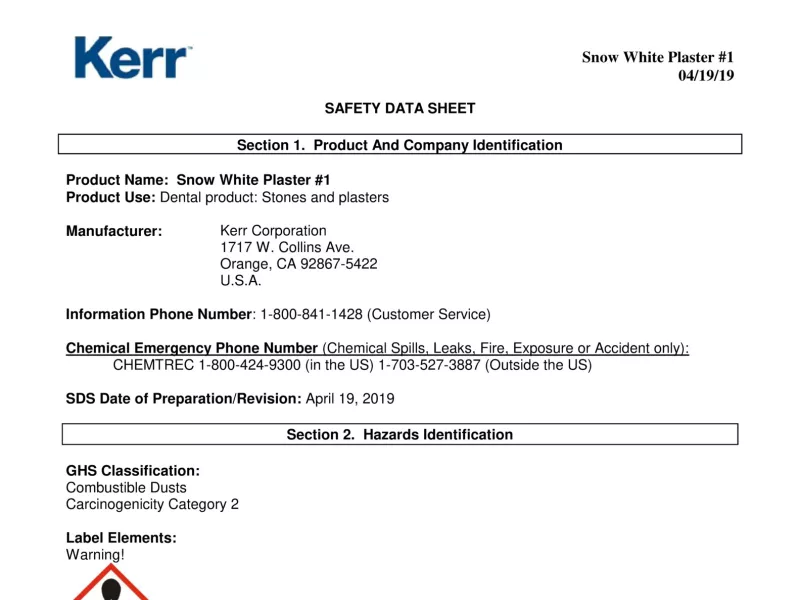 Kerr

Snow White Plaster #1
04/19/19

SAFETY DATA SHEET

Section 1. Product And Company Identification

Product Name: Snow White Plaster #1
Product Use: Dental product: Stones and plasters

Manufacturer: Kerr Corporation
1717 W. Collins Ave.
Orange, CA 92867-5422
U.S.A.

Information Phone Number: 1-800-841-1428 (Customer Service)

Chemical Emergency Phone Number (Chemical Spills, Leaks, Fire, Exposure or Accident only):
CHEMTREC 1-800-424-9300 (in the US) 1-703-527-3887 (Outside the US)

SDS Date of Preparation/Revision: April 19, 2019

Section 2. Hazards Identification

GHS Classification:
Combustible Dusts
Carcinogenicity Category 2

Label Elements:
Warning!